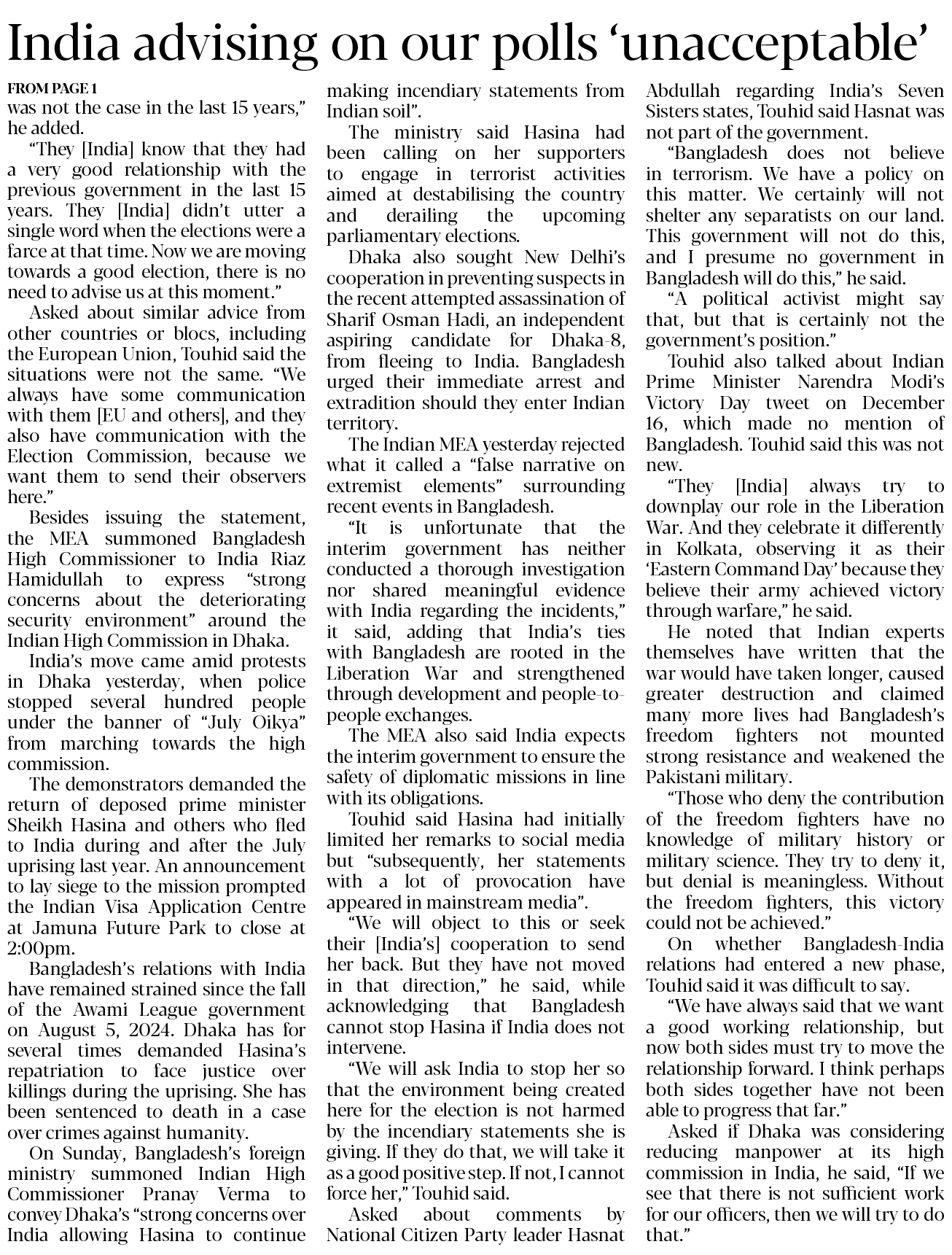 India advising on our polls ‘unacceptable’

FROM PAGE 1
was not the case in the last 15 years,” he added.

“They [India] know that they had a very good relationship with the previous government in the last 15 years. They [India] didn’t utter a single word when the elections were a farce at that time. Now we are moving towards a good election, there is no need to advise us at this moment.”

Asked about similar advice from other countries or blocs, including the European Union, Touhid said the situations were not the same. “We always have some communication with them [EU and others], and they also have communication with the Election Commission, because we want them to send their observers here.”

Besides issuing the statement, the MEA summoned Bangladesh High Commissioner to India Riaz Hamidullah to express “strong concerns about the deteriorating security environment” around the Indian High Commission in Dhaka.

India’s move came amid protests in Dhaka yesterday, when police stopped several hundred people under the banner of “July Oikya” from marching towards the high commission.

The demonstrators demanded the return of deposed prime minister Sheikh Hasina and others who fled to India during and after the July uprising last year. An announcement to lay siege to the mission prompted the Indian Visa Application Centre at Jamuna Future Park to close at 2:00pm.

Bangladesh’s relations with India have remained strained since the fall of the Awami League government on August 5, 2024. Dhaka has for several times demanded Hasina’s repatriation to face justice over killings during the uprising. She has been sentenced to death in a case over crimes against humanity.

On Sunday, Bangladesh’s foreign ministry summoned Indian High Commissioner Pranay Verma to convey Dhaka’s “strong concerns over India allowing Hasina to continue making incendiary statements from Indian soil”.

The ministry said Hasina had been calling on her supporters to engage in terrorist activities aimed at destabilising the country and derailing the upcoming parliamentary elections.

Dhaka also sought New Delhi’s cooperation in preventing suspects in the recent attempted assassination of Sharif Osman Hadi, an independent aspiring candidate for Dhaka-8, from fleeing to India. Bangladesh urged their immediate arrest and extradition should they enter Indian territory.

The Indian MEA yesterday rejected what it called a “false narrative on extremist elements” surrounding recent events in Bangladesh.

“It is unfortunate that the interim government has neither conducted a thorough investigation nor shared meaningful evidence with India regarding the incidents,” it said, adding that India’s ties with Bangladesh are rooted in the Liberation War and strengthened through development and people-to-people exchanges.

The MEA also said India expects the interim government to ensure the safety of diplomatic missions in line with its obligations.

Touhid said Hasina had initially limited her remarks to social media but “subsequently, her statements with a lot of provocation have appeared in mainstream media”.

“We will object to this or seek their [India’s] cooperation to send her back. But they have not moved in that direction,” he said, while acknowledging that Bangladesh cannot stop Hasina if India does not intervene.

“We will ask India to stop her so that the environment being created here for the election is not harmed by the incendiary statements she is giving. If they do that, we will take it as a good positive step. If not, I cannot force her,” Touhid said.

Asked about comments by National Citizen Party leader Hasnat Abdullah regarding India’s Seven Sisters states, Touhid said Hasnat was not part of the government.

“Bangladesh does not believe in terrorism. We have a policy on this matter. We certainly will not shelter any separatists on our land. This government will not do this, and I presume no government in Bangladesh will do this,” he said.

“A political activist might say that, but that is certainly not the government’s position.”

Touhid also talked about Indian Prime Minister Narendra Modi’s Victory Day tweet on December 16, which made no mention of Bangladesh. Touhid said this was not new.

“They [India] always try to downplay our role in the Liberation War. And they celebrate it differently in Kolkata, observing it as their ‘Eastern Command Day’ because they believe their army achieved victory through warfare,” he said.

He noted that Indian experts themselves have written that the war would have taken longer, caused greater destruction and claimed many more lives had Bangladesh’s freedom fighters not mounted strong resistance and weakened the Pakistani military.

“Those who deny the contribution of the freedom fighters have no knowledge of military history or military science. They try to deny it, but denial is meaningless. Without the freedom fighters, this victory could not be achieved.”

On whether Bangladesh-India relations had entered a new phase, Touhid said it was difficult to say.

“We have always said that we want a good working relationship, but now both sides must try to move the relationship forward. I think perhaps both sides together have not been able to progress that far.”

Asked if Dhaka was considering reducing manpower at its high commission in India, he said, “If we see that there is not sufficient work for our officers, then we will try to do that.”